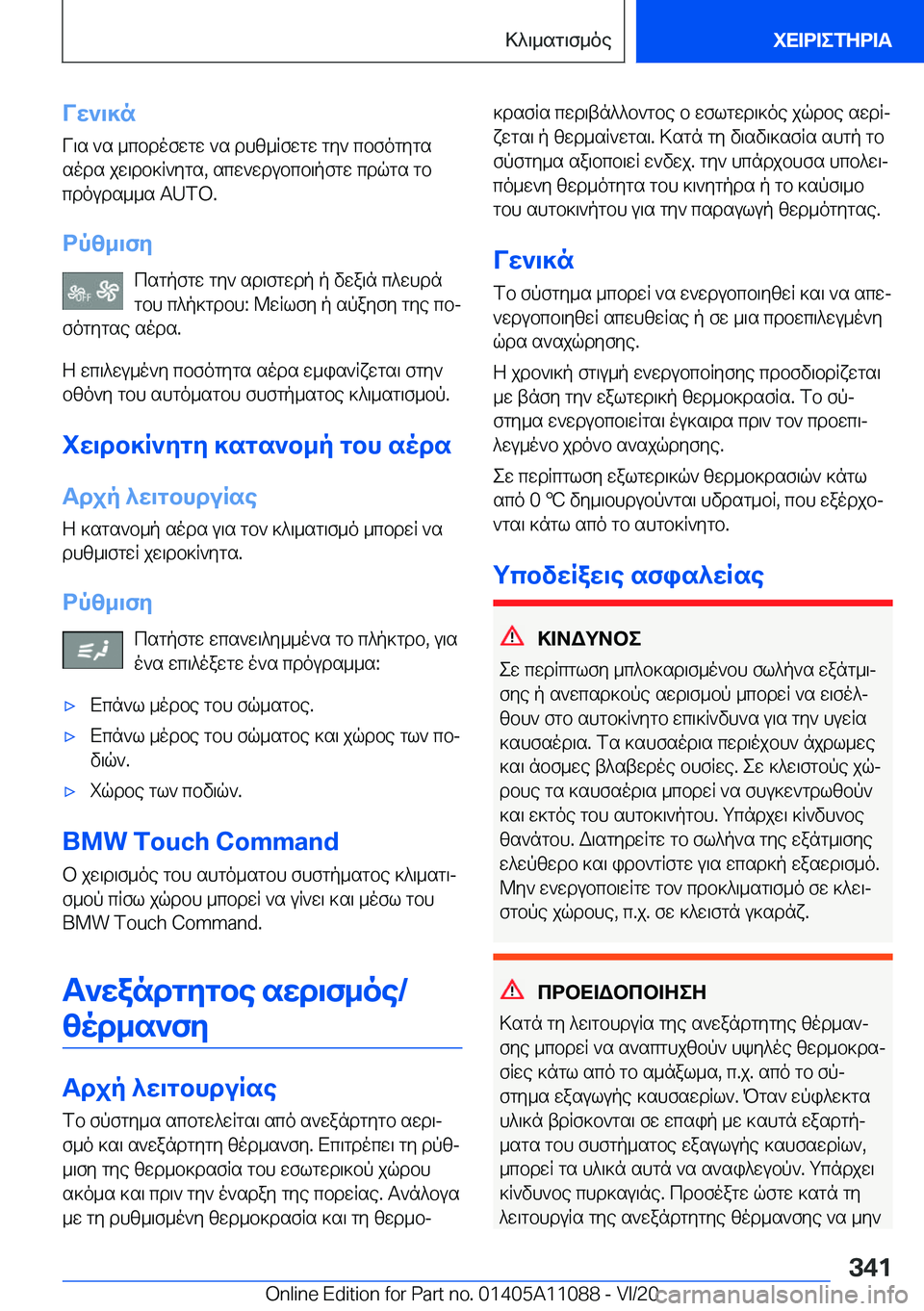 Κλιματισμός

ΧΕΙΡΙΣΤΗΡΙΑ

Γενικά

Για να μπορέσετε να ρυθμίσετε την ποσότητα αέρα χειροκίνητα, απενεργοποιήστε πρώτα το πρόγραμμα AUTO.

Ρύθμιση

Πατήστε την αριστερή ή δεξιά πλευρά του πλήκτρου: Μείωση ή αύξηση της ποσότητας αέρα.

Η επιλεγμένη ποσότητα αέρα εμφανίζεται στην οθόνη του αυτόματου συστήματος κλιματισμού.

Χειροκίνητη κατανομή του αέρα

Αρχή λειτουργίας

Η κατανομή αέρα για τον κλιματισμό μπορεί να ρυθμιστεί χειροκίνητα.

Ρύθμιση

Πατήστε επανειλημμένα το πλήκτρο, για ένα επιλέξετε ένα πρόγραμμα:

▷ Επάνω μέρος του σώματος.

▷ Επάνω μέρος του σώματος και χώρος των ποδιών.

▷ Χώρος των ποδιών.

BMW Touch Command

Ο χειρισμός του αυτόματου συστήματος κλιματισμού πίσω χώρου μπορεί να γίνει και μέσω του BMW Touch Command.

Ανεξάρτητος αερισμός/θέρμανση

Αρχή λειτουργίας

Το σύστημα αποτελείται από ανεξάρτητο αερισμό και ανεξάρτητη θέρμανση. Επιτρέπει τη ρύθμιση της θερμοκρασία του εσωτερικού χώρου ακόμα και πριν την έναρξη της πορείας. Ανάλογα με τη ρυθμισμένη θερμοκρασία και τη θερμοκρασία περιβάλλοντος ο εσωτερικός χώρος αερίζεται ή θερμαίνεται. Κατά τη διαδικασία αυτή το σύστημα αξιοποιεί ενδεχ. την υπάρχουσα υπολειπόμενη θερμότητα του κινητήρα ή το καύσιμο του αυτοκινήτου για την παραγωγή θερμότητας.

Γενικά

Το σύστημα μπορεί να ενεργοποιηθεί και να απενεργοποιηθεί απευθείας ή σε μια προεπιλεγμένη ώρα αναχώρησης.

Η χρονική στιγμή ενεργοποίησης προσδιορίζεται με βάση την εξωτερική θερμοκρασία. Το σύστημα ενεργοποιείται έγκαιρα πριν τον προεπιλεγμένο χρόνο αναχώρησης.

Σε περίπτωση εξωτερικών θερμοκρασιών κάτω από 0 ℃ δημιουργούνται υδρατμοί, που εξέρχονται κάτω από το αυτοκίνητο.

Υποδείξεις ασφαλείας

ΚΙΝΔΥΝΟΣ

Σε περίπτωση μπλοκαρισμένου σωλήνα εξάτμισης ή ανεπαρκούς αερισμού μπορεί να εισέλθουν στο αυτοκίνητο επικίνδυνα για την υγεία καυσαέρια. Τα καυσαέρια περιέχουν άχρωμες και άοσμες βλαβερές ουσίες. Σε κλειστούς χώρους τα καυσαέρια μπορεί να συγκεντρωθούν και εκτός του αυτοκινήτου. Υπάρχει κίνδυνος θανάτου. Διατηρείτε το σωλήνα της εξάτμισης ελεύθερο και φροντίστε για επαρκή εξαερισμό. Μην ενεργοποιείτε τον προκλιματισμό σε κλειστούς χώρους, π.χ. σε κλειστά γκαράζ.

ΠΡΟΕΙΔΟΠΟΙΗΣΗ

Κατά τη λειτουργία της ανεξάρτητης θέρμανσης μπορεί να αναπτυχθούν υψηλές θερμοκρασίες κάτω από το αμάξωμα, π.χ. από το σύστημα εξαγωγής καυσαερίων. Όταν εύφλεκτα υλικά βρίσκονται σε επαφή με καυτά εξαρτήματα του συστήματος εξαγωγής καυσαερίων, μπορεί τα υλικά αυτά να αναφλεγούν. Υπάρχει κίνδυνος πυρκαγιάς. Προσέξτε ώστε κατά τη λειτουργία της ανεξάρτητης θέρμανσης να μην

341

Online Edition for Part no. 01405A11088 - VI/20

carmanualsonline.info